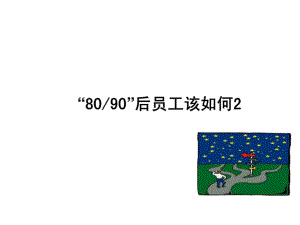 “80/90”后员工该如何2